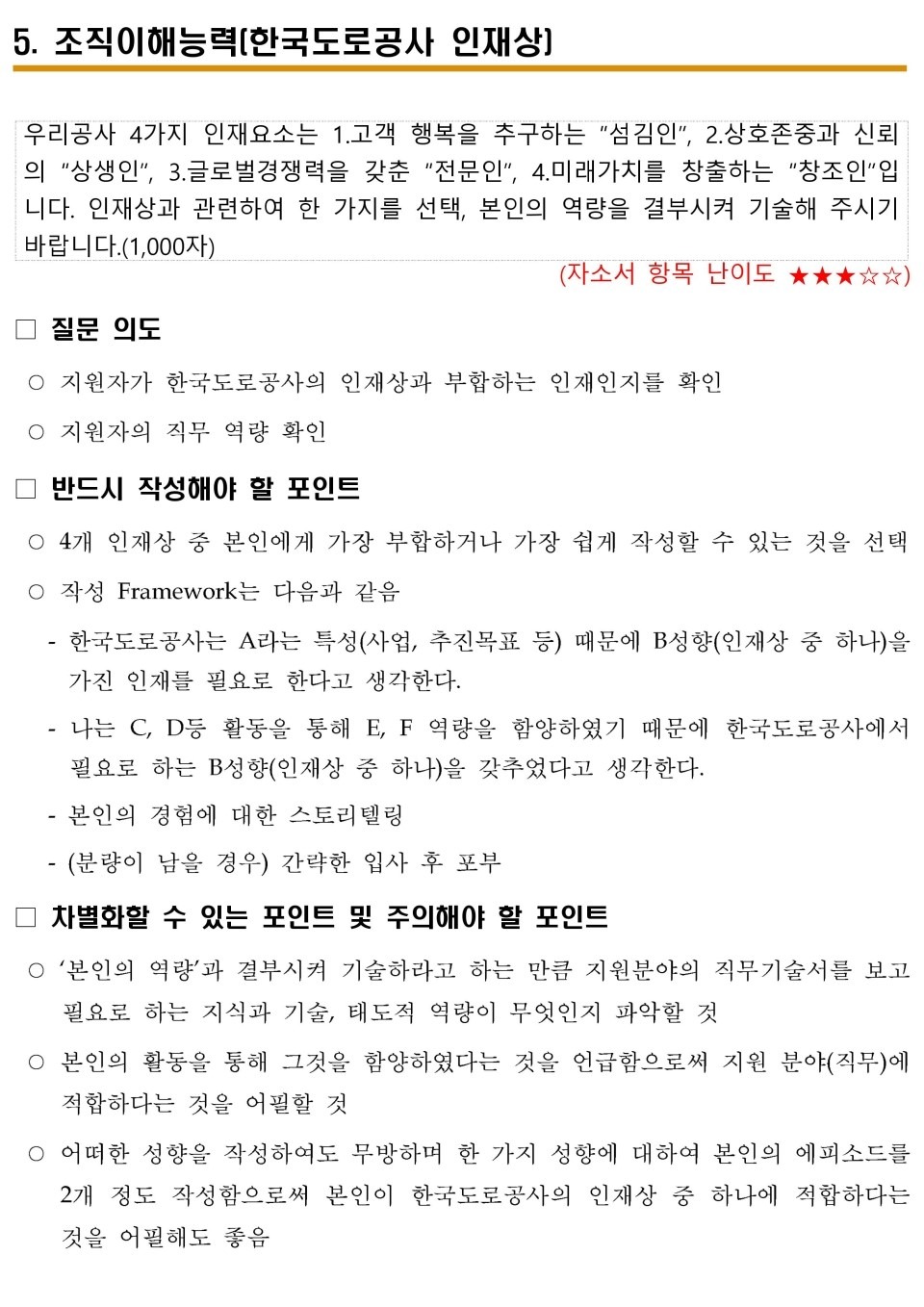 5. 조직이해능력(한국도로공사 인재상)

우리공사 4가지 인재요소는 1.고객 행복을 추구하는 "섬김인", 2.상호존중과 신뢰의 "상생인", 3.글로벌경쟁력을 갖춘 "전문인", 4.미래가치를 창출하는 "창조인"입니다. 인재상과 관련하여 한 가지를 선택, 본인의 역량을 결부시켜 기술해 주시기 바랍니다.(1,000자)

(자소서 항목 난이도 ★★★☆☆)

□ 질문 의도

○ 지원자가 한국도로공사의 인재상과 부합하는 인재인지를 확인

○ 지원자의 직무 역량 확인

□ 반드시 작성해야 할 포인트

○ 4개 인재상 중 본인에게 가장 부합하거나 가장 쉽게 작성할 수 있는 것을 선택

○ 작성 Framework는 다음과 같음

- 한국도로공사는 A라는 특성(사업, 추진목표 등) 때문에 B성향(인재상 중 하나)을 가진 인재를 필요로 한다고 생각한다.

- 나는 C, D등 활동을 통해 E, F 역량을 함양하였기 때문에 한국도로공사에서 필요로 하는 B성향(인재상 중 하나)을 갖추었다고 생각한다.

- 본인의 경험에 대한 스토리텔링

- (분량이 남을 경우) 간략한 입사 후 포부

□ 차별화할 수 있는 포인트 및 주의해야 할 포인트

○ '본인의 역량'과 결부시켜 기술하라고 하는 만큼 지원분야의 직무기술서를 보고 필요로 하는 지식과 기술, 태도적 역량이 무엇인지 파악할 것

○ 본인의 활동을 통해 그것을 함양하였다는 것을 언급함으로써 지원 분야(직무)에 적합하다는 것을 어필할 것

○ 어떠한 성향을 작성하여도 무방하며 한 가지 성향에 대하여 본인의 에피소드를 2개 정도 작성함으로써 본인이 한국도로공사의 인재상 중 하나에 적합하다는 것을 어필해도 좋음